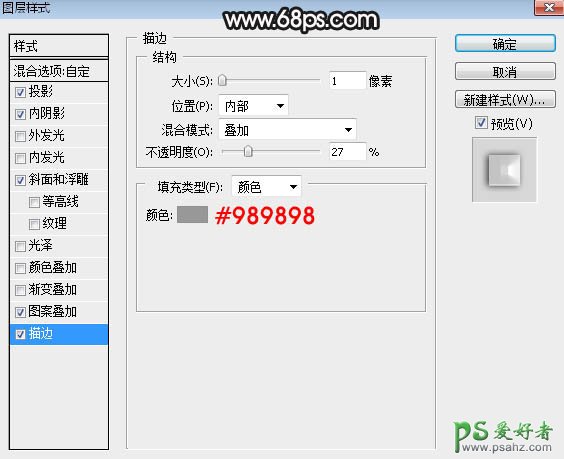 图层样式

www.68ps.com

样式
混合选项:自定
投影
内阴影
外发光
内发光
斜面和浮雕
等高线
纹理
光泽
颜色叠加
渐变叠加
图案叠加
描边

描边
结构
大小(S): 1 像素
位置(P): 内部
混合模式: 叠加
不透明度(O): 27 %

填充类型(F): 颜色
颜色: #989898

确定
取消
新建样式(W)...
预览(V)

PS 爱好者
www.psahz.com